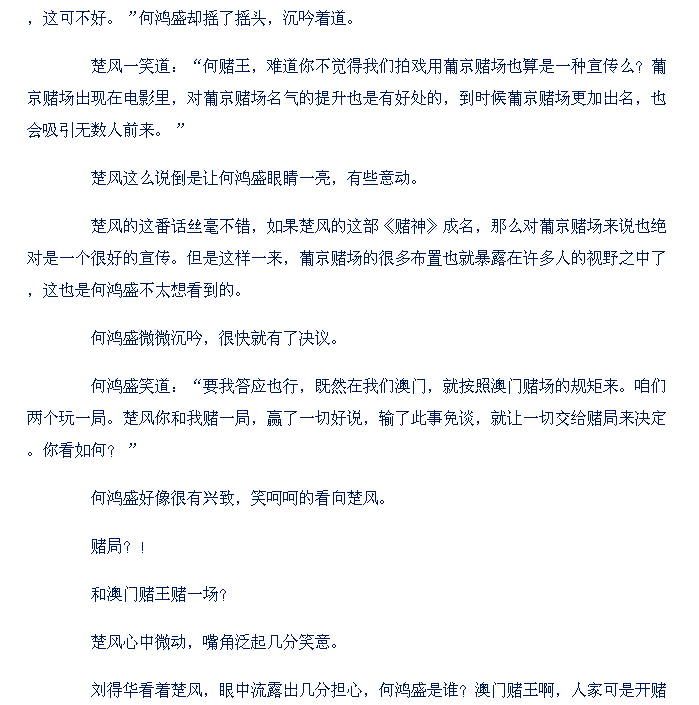 ，这可不好。”何鸿盛却摇了摇头，沉吟着道。

楚风一笑道：“何赌王，难道你不觉得我们拍戏用葡京赌场也算是一种宣传么？葡京赌场出现在电影里，对葡京赌场名气的提升也是有好处的，到时候葡京赌场更加出名，也会吸引无数人前来。”

楚风这么说倒是让何鸿盛眼睛一亮，有些意动。

楚风的这番话丝毫不错，如果楚风的这部《赌神》成名，那么对葡京赌场来说也绝对是一个很好的宣传。但是这样一来，葡京赌场的很多布置也就暴露在许多人的视野之中了，这也是何鸿盛不太想看到的。

何鸿盛微微沉吟，很快就有了决议。

何鸿盛笑道：“要我答应也行，既然在我们澳门，就按照澳门赌场的规矩来。咱们两个玩一局。楚风你和我赌一局，赢了一切好说，输了此事免谈，就让一切交给赌局来决定。你看如何？”

何鸿盛好像很有兴致，笑呵呵的看向楚风。

赌局？！

和澳门赌王赌一场？

楚风心中微动，嘴角泛起几分笑意。

刘得华看着楚风，眼中流露出几分担心，何鸿盛是谁？澳门赌王啊，人家可是开赌